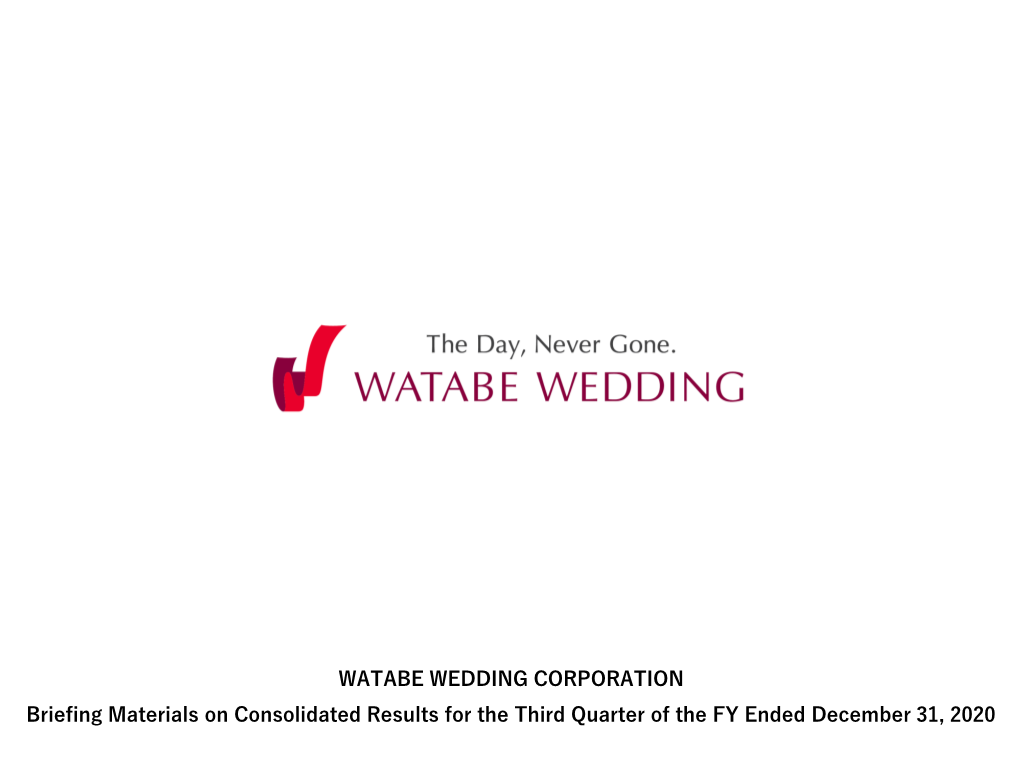 The Day, Never Gone.
WATABE WEDDING

WATABE WEDDING CORPORATION
Briefing Materials on Consolidated Results for the Third Quarter of the FY Ended December 31, 2020